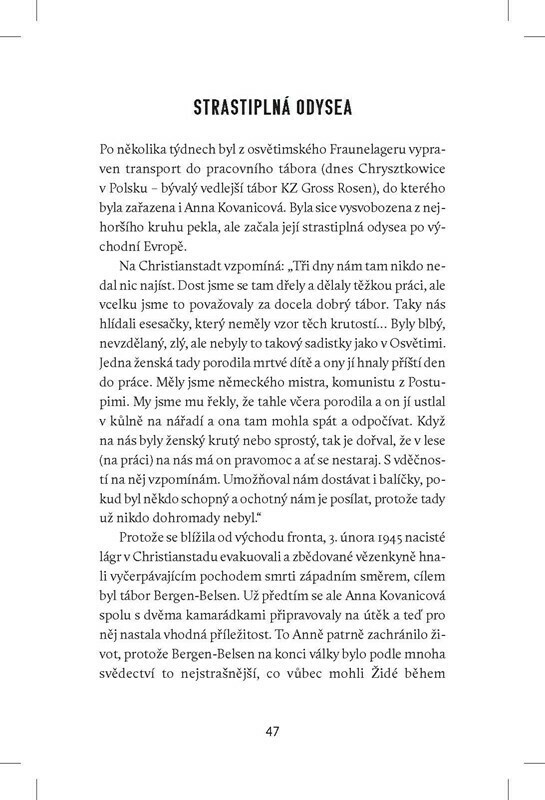 STRASTIPLNÁ ODYSEA

Po několika týdnech byl z osvětimského Fraunelageru vypraven transport do pracovního tábora (dnes Chrysztkowice v Polsku – bývalý vedlejší tábor KZ Gross Rosen), do kterého byla zařazena i Anna Kovanicová. Byla sice vysvobozena z nejhoršího kruhu pekla, ale začala její strastiplná odysea po východní Evropě.

Na Christianstadt vzpomíná: „Tři dny nám tam nikdo nedal nic najíst. Dost jsme se tam dřely a dělaly těžkou práci, ale vcelku jsme to považovaly za docela dobrý tábor. Taky nás hlídali esesačky, který neměly vzor těch krutostí… Byly blbý, nevzdělaný, zlý, ale nebyly to takový sadistky jako v Osvětimi. Jedna ženská tady porodila mrtvé dítě a ony jí hnaly příští den do práce. Měly jsme německého mistra, komunistu z Postupimi. My jsme mu řekly, že tahle včera porodila a on jí ustlal v kůlně na nářadí a ona tam mohla spát a odpočívat. Když na nás byly ženský krutý nebo sprostý, tak je dořval, že v lese (na práci) na nás má on pravomoc a ať se nestaraj. S vděčností na něj vzpomínám. Umožňoval nám dostávat i balíčky, pokud byl někdo schopný a ochotný nám je posílat, protože tady už nikdo dohromady nebyl.“

Protože se blížila od východu fronta, 3. února 1945 nacisté lágr v Christianstadu evakuovali a zbědované vězenkyně hnali vyčerpávajícím pochodem smrti západním směrem, cílem byl tábor Bergen-Belsen. Už předtím se ale Anna Kovanicová spolu s dvěma kamarádkami připravovaly na útěk a teď pro něj nastala vhodná příležitost. To Anně patrně zachránilo život, protože Bergen-Belsen na konci války bylo podle mnoha svědectví to nejstrašnější, co vůbec mohli Židé během

47